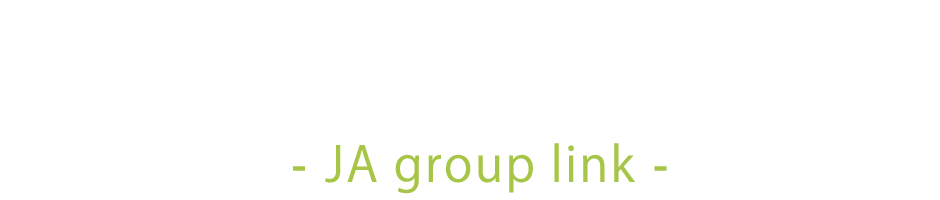 - JA group link -